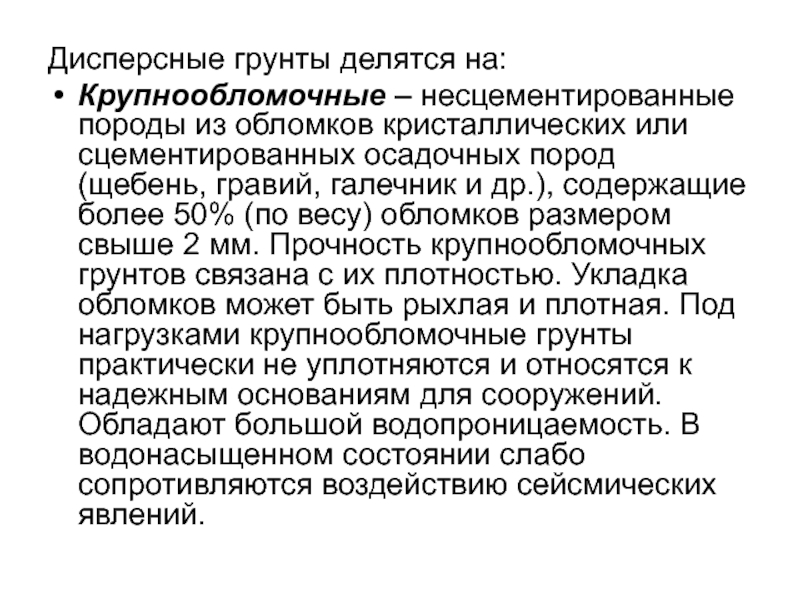 Дисперсные грунты делятся на:

• Крупнообломочные – несцементированные породы из обломков кристаллических или сцементированных осадочных пород (щебень, гравий, галечник и др.), содержащие более 50% (по весу) обломков размером свыше 2 мм. Прочность крупнообломочных грунтов связана с их плотностью. Укладка обломков может быть рыхлая и плотная. Под нагрузками крупнообломочные грунты практически не уплотняются и относятся к надежным основаниям для сооружений. Обладают большой водопроницаемость. В водонасыщенном состоянии слабо сопротивляются воздействию сейсмических явлений.